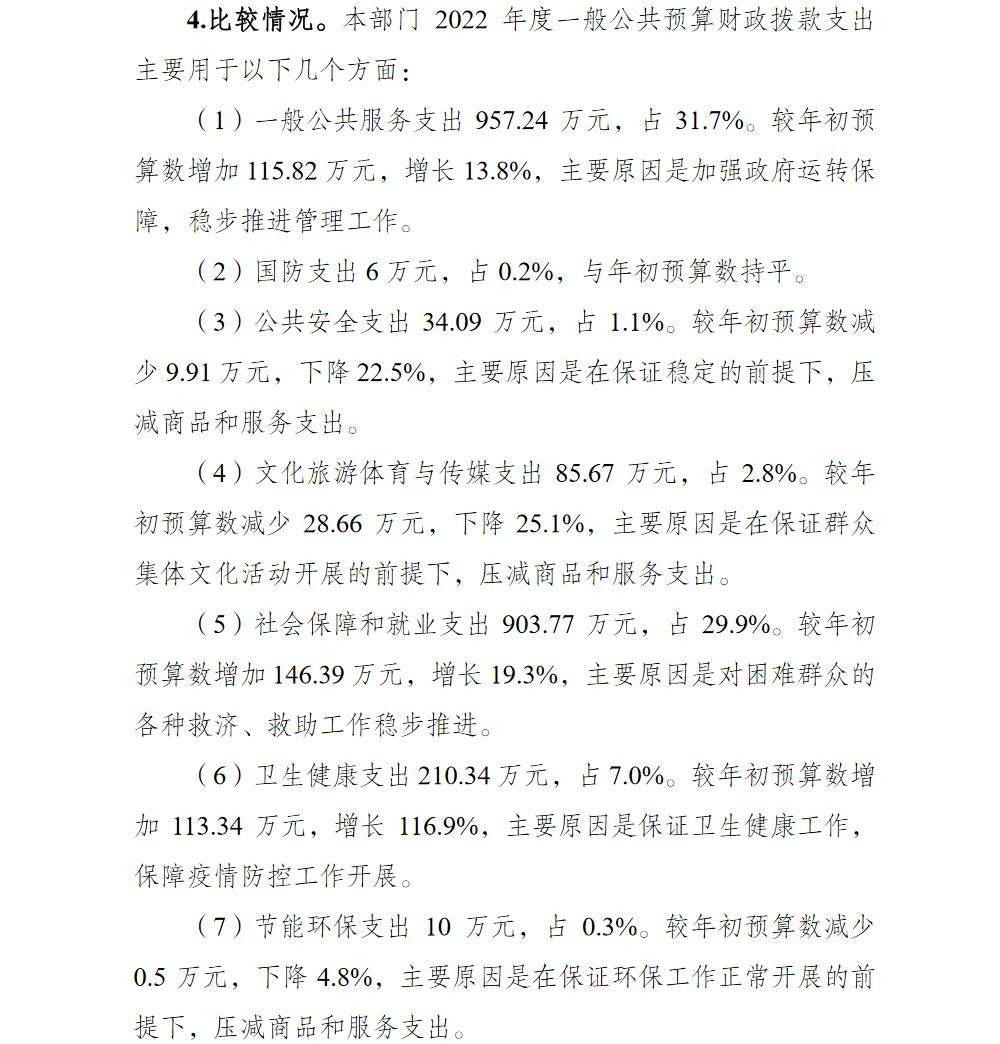 4.比较情况。本部门 2022 年度一般公共预算财政拨款支出主要用于以下几个方面：

（1）一般公共服务支出 957.24 万元，占 31.7%。较年初预算数增加 115.82 万元，增长 13.8%，主要原因是加强政府运转保障，稳步推进管理工作。

（2）国防支出 6 万元，占 0.2%，与年初预算数持平。

（3）公共安全支出 34.09 万元，占 1.1%。较年初预算数减少 9.91 万元，下降 22.5%，主要原因是在保证稳定的前提下，压减商品和服务支出。

（4）文化旅游体育与传媒支出 85.67 万元，占 2.8%。较年初预算数减少 28.66 万元，下降 25.1%，主要原因是在保证群众集体文化活动开展的前提下，压减商品和服务支出。

（5）社会保障和就业支出 903.77 万元，占 29.9%。较年初预算数增加 146.39 万元，增长 19.3%，主要原因是对困难群众的各种救济、救助工作稳步推进。

（6）卫生健康支出 210.34 万元，占 7.0%。较年初预算数增加 113.34 万元，增长 116.9%，主要原因是保证卫生健康工作，保障疫情防控工作开展。

（7）节能环保支出 10 万元，占 0.3%。较年初预算数减少 0.5 万元，下降 4.8%，主要原因是在保证环保工作正常开展的前提下，压减商品和服务支出。